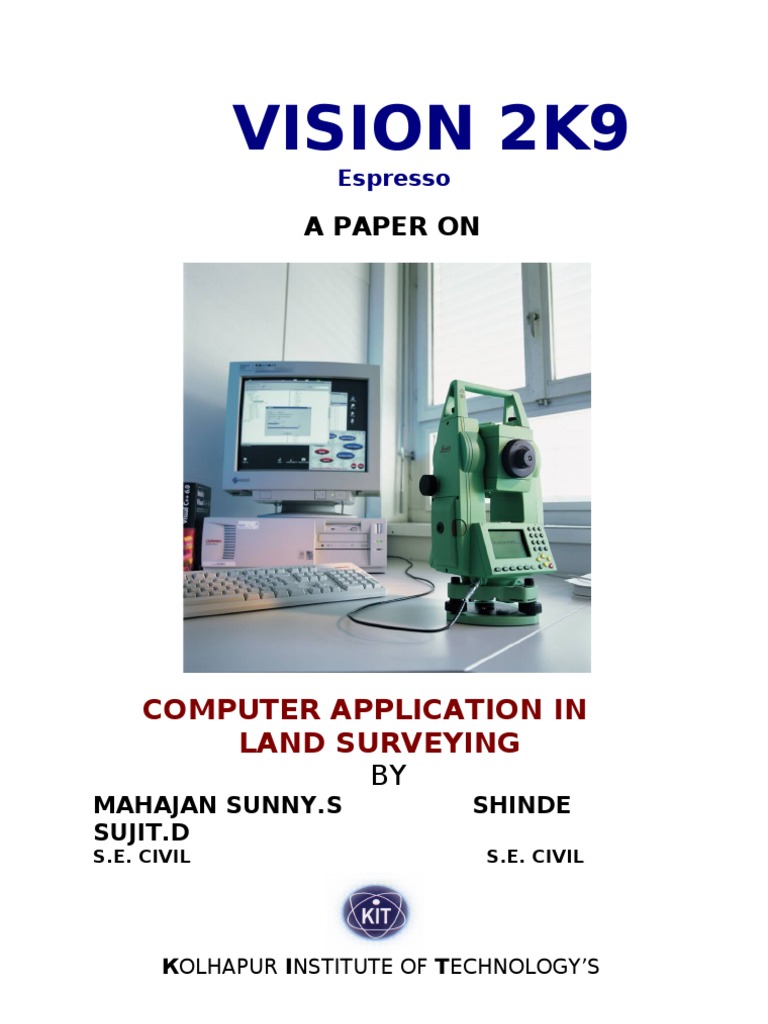 VISION 2K9
Espresso

A PAPER ON

COMPUTER APPLICATION IN LAND SURVEYING
BY

MAHAJAN SUNNY.S SHINDE SUJIT.D
S.E. CIVIL S.E. CIVIL

KIT

KOLHAPUR INSTITUTE OF TECHNOLOGY'S